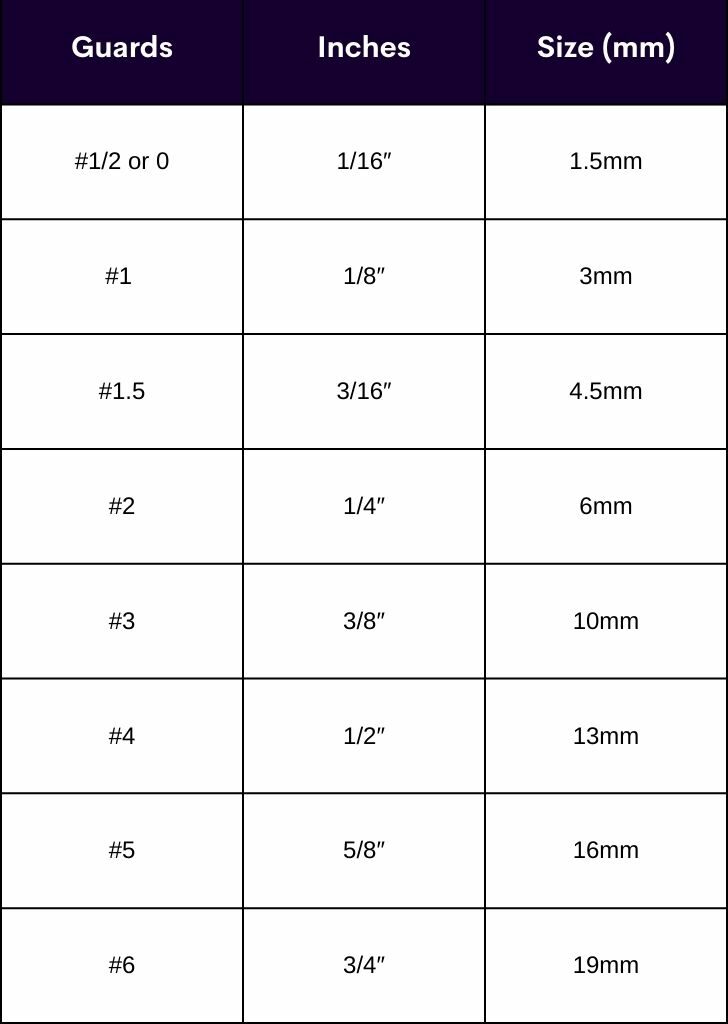 | Guards | Inches | Size (mm) |
|---|---|---|
| #1/2 or 0 | 1/16″ | 1.5mm |
| #1 | 1/8″ | 3mm |
| #1.5 | 3/16″ | 4.5mm |
| #2 | 1/4″ | 6mm |
| #3 | 3/8″ | 10mm |
| #4 | 1/2″ | 13mm |
| #5 | 5/8″ | 16mm |
| #6 | 3/4″ | 19mm |